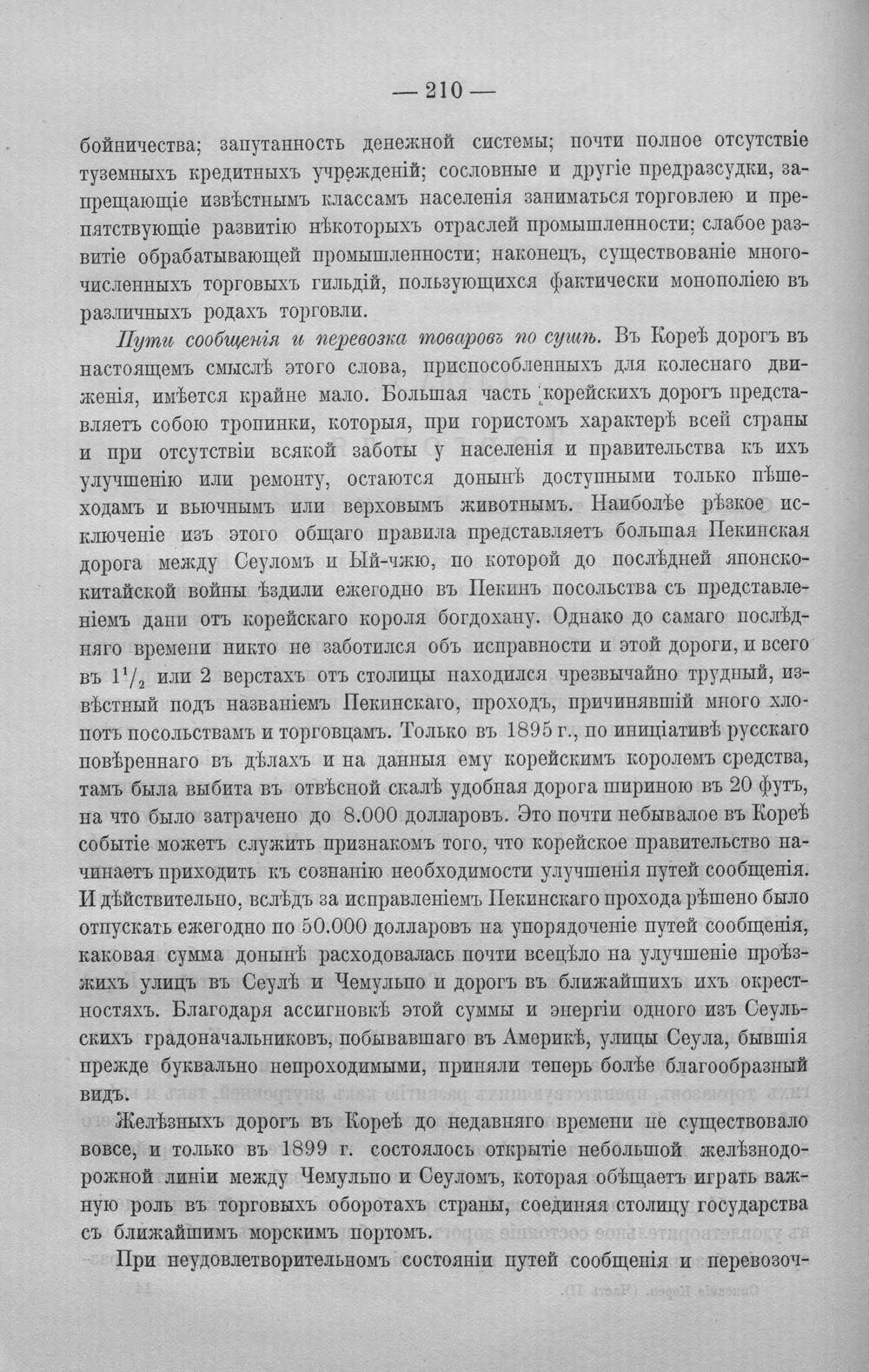 — 210 —

бойничества; запутанность денежной системы; почти полное отсутствіе туземныхъ кредитныхъ учрежденій; сословные и другіе предразсудки, запрещающіе извѣстнымъ классамъ населенія заниматься торговлею и препятствующіе развитію нѣкоторыхъ отраслей промышленности; слабое развитіе обрабатывающей промышленности; наконецъ, существованіе многочисленныхъ торговыхъ гильдій, пользующихся фактически монополіею въ различныхъ родахъ торговли.

Пути сообщенія и перевозка товаровъ по сушѣ. Въ Кореѣ дорогъ въ настоящемъ смыслѣ этого слова, приспособленныхъ для колеснаго движенія, имѣется крайне мало. Большая часть корейскихъ дорогъ представляетъ собою тропинки, которыя, при гористомъ характерѣ всей страны и при отсутствіи всякой заботы у населенія и правительства къ ихъ улучшенію или ремонту, остаются донынѣ доступными только пѣшеходамъ и вьючнымъ или верховымъ животнымъ. Наиболѣе рѣзкое исключеніе изъ этого общаго правила представляетъ большая Пекинская дорога между Сеуломъ и Ый-чжю, по которой до послѣдней японско-китайской войны ѣздили ежегодно въ Пекинъ посольства съ представленіемъ дани отъ корейскаго короля богдохану. Однако до самаго послѣдняго времени никто не заботился объ исправности и этой дороги, и всего въ $1^1/_2$ или 2 верстахъ отъ столицы находился чрезвычайно трудный, извѣстный подъ названіемъ Пекинскаго, проходъ, причинявшій много хлопотъ посольствамъ и торговцамъ. Только въ 1895 г., по иниціативѣ русскаго повѣреннаго въ дѣлахъ и на данныя ему корейскимъ королемъ средства, тамъ была выбита въ отвѣсной скалѣ удобная дорога шириною въ 20 футъ, на что было затрачено до 8.000 долларовъ. Это почти небывалое въ Кореѣ событіе можетъ служить признакомъ того, что корейское правительство начинаетъ приходить къ сознанію необходимости улучшенія путей сообщенія. И дѣйствительно, вслѣдъ за исправленіемъ Пекинскаго прохода рѣшено было отпускать ежегодно по 50.000 долларовъ на упорядоченіе путей сообщенія, каковая сумма донынѣ расходовалась почти всецѣло на улучшеніе проѣзжихъ улицъ въ Сеулѣ и Чемульпо и дорогъ въ ближайшихъ ихъ окрестностяхъ. Благодаря ассигновкѣ этой суммы и энергіи одного изъ Сеульскихъ градоначальниковъ, побывавшаго въ Америкѣ, улицы Сеула, бывшія прежде буквально непроходимыми, приняли теперь болѣе благообразный видъ.

Желѣзныхъ дорогъ въ Кореѣ до недавняго времени не существовало вовсе, и только въ 1899 г. состоялось открытіе небольшой желѣзнодорожной линіи между Чемульпо и Сеуломъ, которая обѣщаетъ играть важную роль въ торговыхъ оборотахъ страны, соединяя столицу государства съ ближайшимъ морскимъ портомъ.

При неудовлетворительномъ состояніи путей сообщенія и перевозоч-